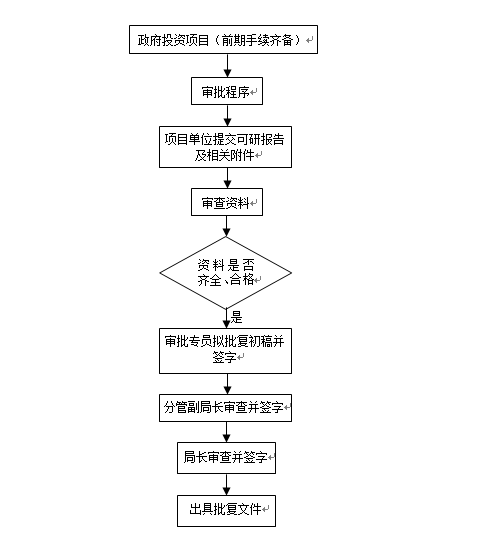 政府投资项目（前期手续齐备）

审批程序

项目单位提交可研报告及相关附件

审查资料

资料是否齐全、合格

是

审批专员拟批复初稿并签字

分管副局长审查并签字

局长审查并签字

出具批复文件